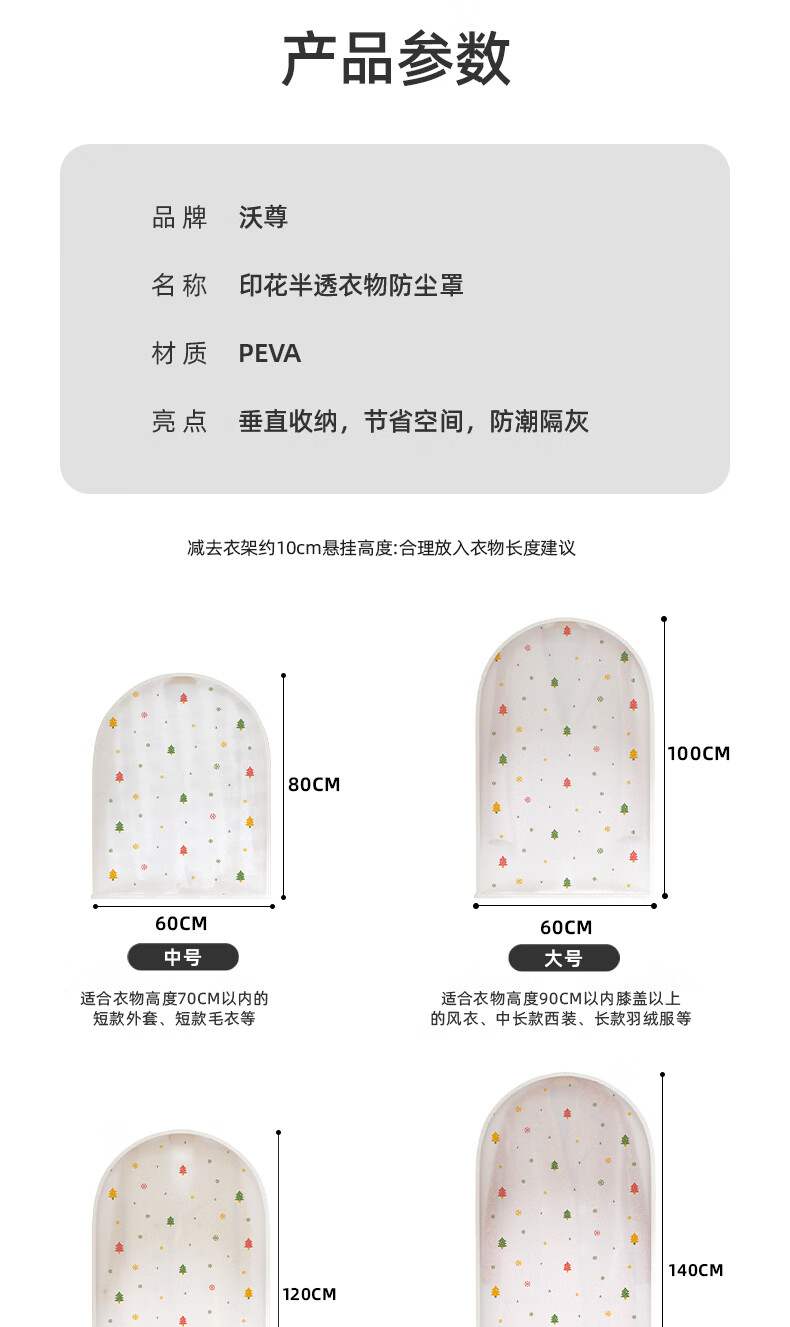 产品参数

品牌 沃尊

名称 印花半透衣物防尘罩

材质 PEVA

亮点 垂直收纳，节省空间，防潮隔灰

减去衣架约10cm悬挂高度:合理放入衣物长度建议

80CM

60CM

中号

适合衣物高度70CM以内的
短款外套、短款毛衣等

100CM

60CM

大号

适合衣物高度90CM以内膝盖以上
的风衣、中长款西装、长款羽绒服等

120CM

140CM